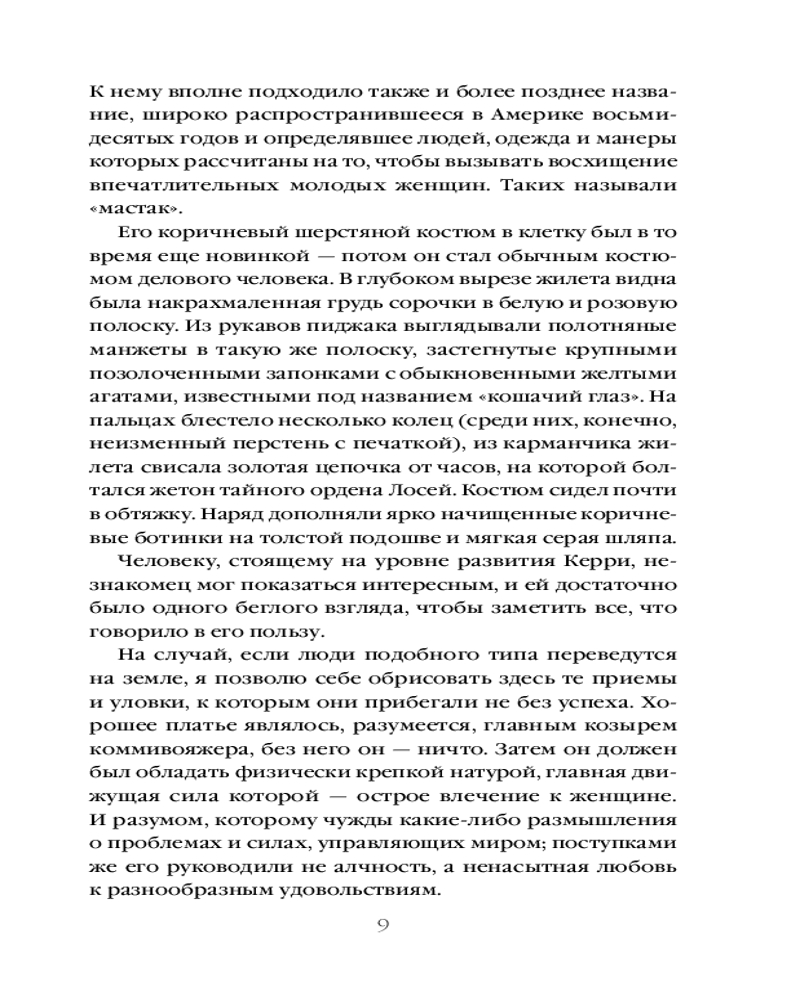 К нему вполне подходило также и более позднее название, широко распространившееся в Америке восьмидесятых годов и определявшее людей, одежда и манеры которых рассчитаны на то, чтобы вызывать восхищение впечатлительных молодых женщин. Таких называли «мастак».

Его коричневый шерстяной костюм в клетку был в то время еще новинкой — потом он стал обычным костюмом делового человека. В глубоком вырезе жилета видна была накрахмаленная грудь сорочки в белую и розовую полоску. Из рукавов пиджака выглядывали полотняные манжеты в такую же полоску, застегнутые крупными позолоченными запонками с обыкновенными желтыми агатами, известными под названием «кошачий глаз». На пальцах блестело несколько колец (среди них, конечно, неизменный перстень с печаткой), из карманчика жилета свисала золотая цепочка от часов, на которой болтался жетон тайного ордена Лосей. Костюм сидел почти в обтяжку. Наряд дополняли ярко начищенные коричневые ботинки на толстой подошве и мягкая серая шляпа.

Человеку, стоящему на уровне развития Керри, незнакомец мог показаться интересным, и ей достаточно было одного беглого взгляда, чтобы заметить все, что говорило в его пользу.

На случай, если люди подобного типа переведутся на земле, я позволю себе обрисовать здесь те приемы и уловки, к которым они прибегали не без успеха. Хорошее платье являлось, разумеется, главным козырем коммивояжера, без него он — ничто. Затем он должен был обладать физически крепкой натурой, главная движущая сила которой — острое влечение к женщине. И разумом, которому чужды какие-либо размышления о проблемах и силах, управляющих миром; поступками же его руководили не алчность, а ненасытная любовь к разнообразным удовольствиям.

9